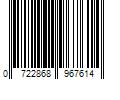 0 722868 967614